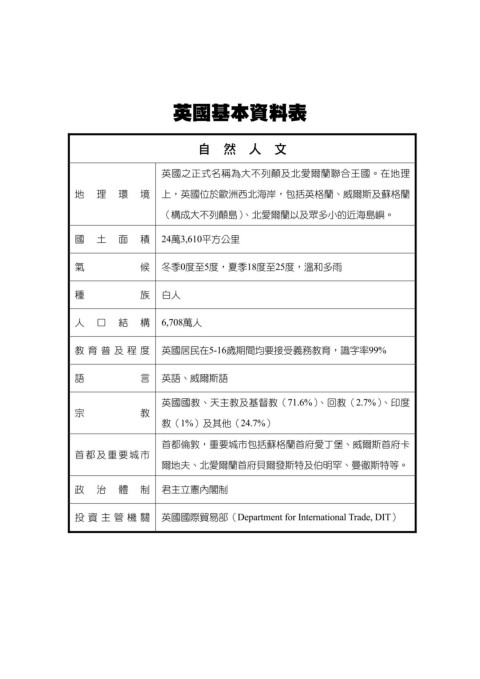 英國基本資料表

| 自然人文 | |
|---|---|
| 地理環境 | 英國之正式名稱為大不列顛及北愛爾蘭聯合王國。在地理上，英國位於歐洲西北海岸，包括英格蘭、威爾斯及蘇格蘭（構成大不列顛島）、北愛爾蘭以及眾多小的近海島嶼。 |
| 國土面積 | 24萬3,610平方公里 |
| 氣候 | 冬季0度至5度，夏季18度至25度，溫和多雨 |
| 種族 | 白人 |
| 人口結構 | 6,708萬人 |
| 教育普及程度 | 英國居民在5-16歲期間均要接受義務教育，識字率99% |
| 語言 | 英語、威爾斯語 |
| 宗教 | 英國國教、天主教及基督教（71.6%）、回教（2.7%）、印度教（1%）及其他（24.7%） |
| 首都及重要城市 | 首都倫敦，重要城市包括蘇格蘭首府愛丁堡、威爾斯首府卡爾地夫、北愛爾蘭首府貝爾發斯特及伯明罕、曼徹斯特等。 |
| 政治體制 | 君主立憲內閣制 |
| 投資主管機關 | 英國國際貿易部（Department for International Trade, DIT） |